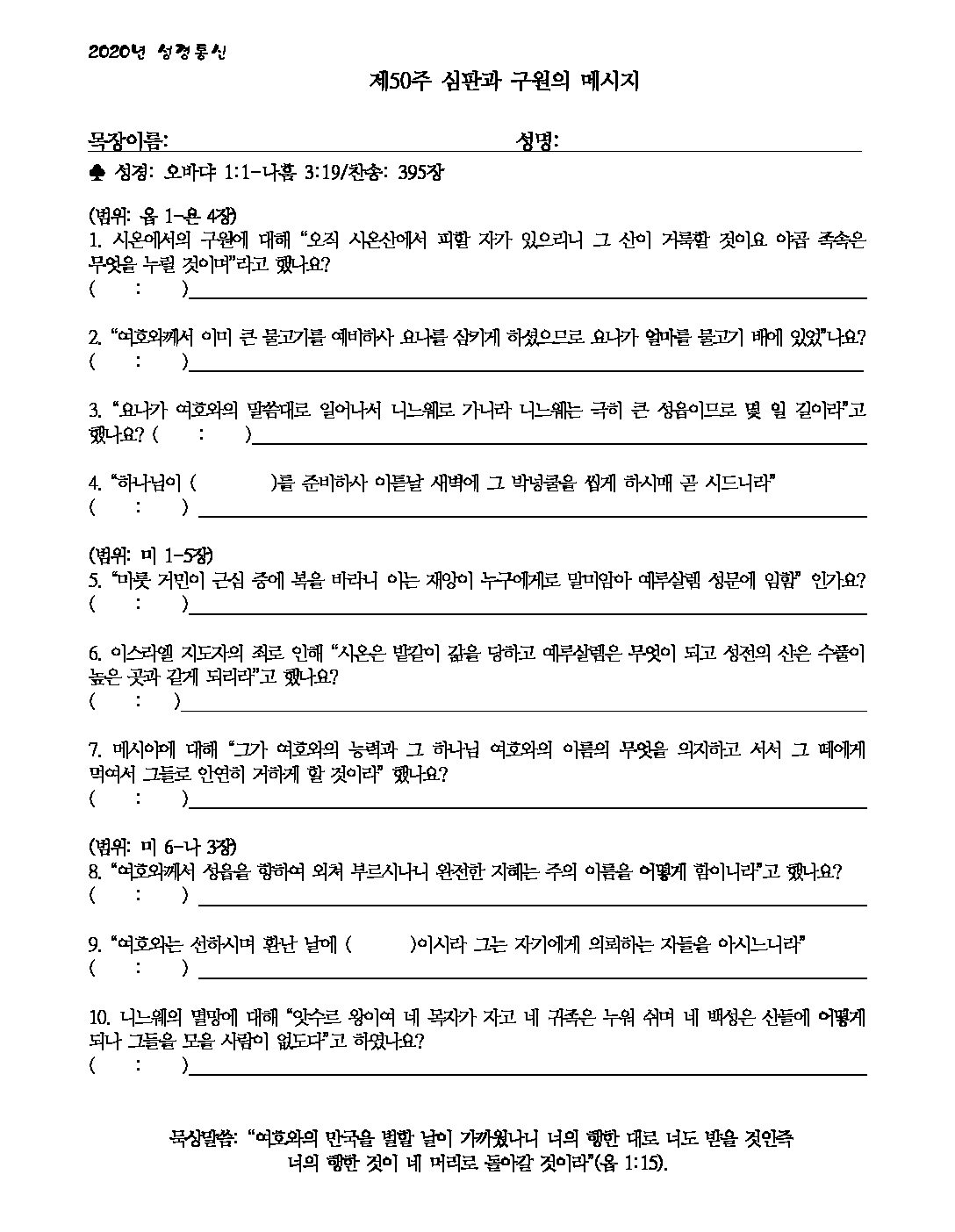 2020년 성경통신

제50주 심판과 구원의 메시지

목장이름: 성명:

♣ 성경: 오바댜 1:1-나훔 3:19/찬송: 395장

(범위: 옵 1-욘 4장)
1. 시온에서의 구원에 대해 "오직 시온산에서 피할 자가 있으리니 그 산이 거룩할 것이요 야곱 족속은 무엇을 누릴 것이며"라고 했나요?
( : )

2. "여호와께서 이미 큰 물고기를 예비하사 요나를 삼키게 하셨으므로 요나가 얼마를 물고기 배에 있었"나요?
( : )

3. "요나가 여호와의 말씀대로 일어나서 니느웨로 가니라 니느웨는 극히 큰 성읍이므로 몇 일 길이라"고 했나요? ( : )

4. "하나님이 ( )를 준비하사 이튿날 새벽에 그 박넝쿨을 씹게 하시매 곧 시드니라"
( : )

(범위: 미 1-5장)
5. "마롯 거민이 근심 중에 복을 바라니 이는 재앙이 누구에게로 말미암아 예루살렘 성문에 임함" 인가요?
( : )

6. 이스라엘 지도자의 죄로 인해 "시온은 밭같이 갊을 당하고 예루살렘은 무엇이 되고 성전의 산은 수풀이 높은 곳과 같게 되리라"고 했나요?
( : )

7. 메시아에 대해 "그가 여호와의 능력과 그 하나님 여호와의 이름의 무엇을 의지하고 서서 그 떼에게 먹여서 그들로 안연히 거하게 할 것이라" 했나요?
( : )

(범위: 미 6-나 3장)
8. "여호와께서 성읍을 향하여 외쳐 부르시나니 완전한 지혜는 주의 이름을 어떻게 함이니라"고 했나요?
( : )

9. "여호와는 선하시며 환난 날에 ( )이시라 그는 자기에게 의뢰하는 자들을 아시느니라"
( : )

10. 니느웨의 멸망에 대해 "앗수르 왕이여 네 목자가 자고 네 귀족은 누워 쉬며 네 백성은 산들에 어떻게 되나 그들을 모을 사람이 없도다"고 하였나요?
( : )

묵상말씀: "여호와의 만국을 벌할 날이 가까웠나니 너의 행한 대로 너도 받을 것인즉 너의 행한 것이 네 머리로 돌아갈 것이라"(옵 1:15).